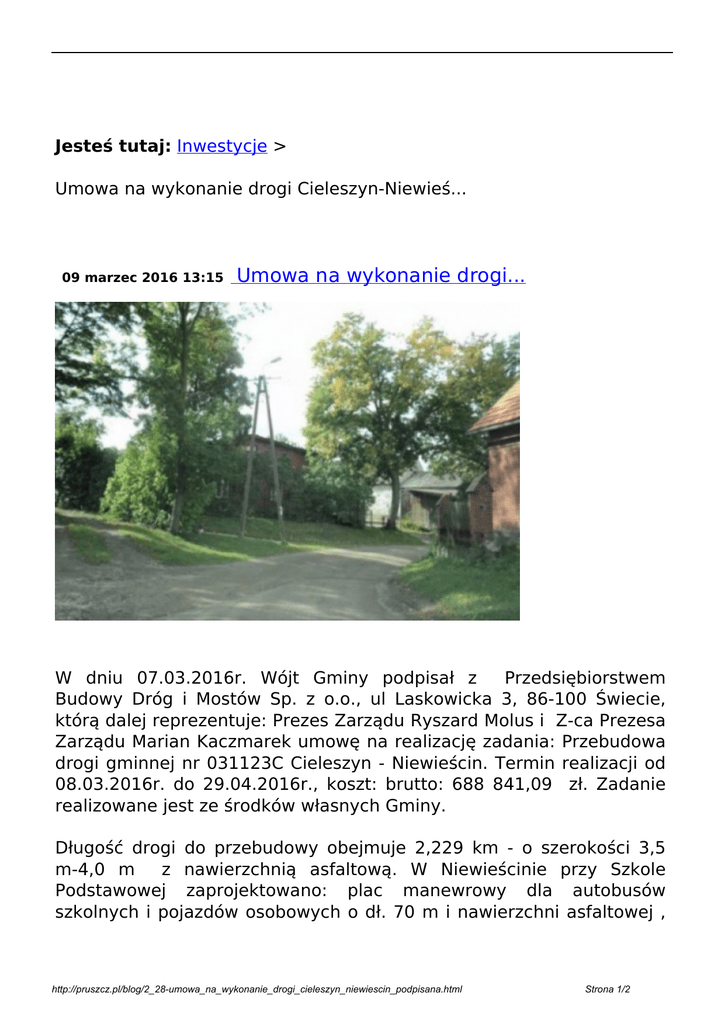 **Jesteś tutaj:** Inwestycje >

Umowa na wykonanie drogi Cieleszyn-Niewieś...

09 marzec 2016 13:15 Umowa na wykonanie drogi...

W dniu 07.03.2016r. Wójt Gminy podpisał z Przedsiębiorstwem Budowy Dróg i Mostów Sp. z o.o., ul Laskowicka 3, 86-100 Świecie, którą dalej reprezentuje: Prezes Zarządu Ryszard Molus i Z-ca Prezesa Zarządu Marian Kaczmarek umowę na realizację zadania: Przebudowa drogi gminnej nr 031123C Cieleszyn - Niewieścin. Termin realizacji od 08.03.2016r. do 29.04.2016r., koszt: brutto: 688 841,09 zł. Zadanie realizowane jest ze środków własnych Gminy.

Długość drogi do przebudowy obejmuje 2,229 km - o szerokości 3,5 m-4,0 m z nawierzchnią asfaltową. W Niewieścinie przy Szkole Podstawowej zaprojektowano: plac manewrowy dla autobusów szkolnych i pojazdów osobowych o dł. 70 m i nawierzchni asfaltowej ,

http://pruszcz.pl/blog/2_28-umowa_na_wykonanie_drogi_cieleszyn_niewiescin_podpisana.html Strona 1/2